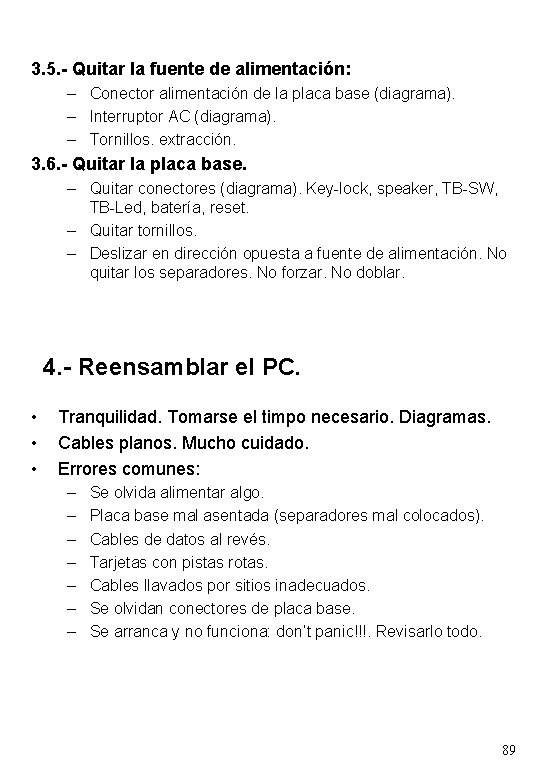 3.5.- Quitar la fuente de alimentación:
– Conector alimentación de la placa base (diagrama).
– Interruptor AC (diagrama).
– Tornillos. extracción.

3.6.- Quitar la placa base.
– Quitar conectores (diagrama). Key-lock, speaker, TB-SW, TB-Led, batería, reset.
– Quitar tornillos.
– Deslizar en dirección opuesta a fuente de alimentación. No quitar los separadores. No forzar. No doblar.

4.- Reensamblar el PC.

• Tranquilidad. Tomarse el timpo necesario. Diagramas.
• Cables planos. Mucho cuidado.
• Errores comunes:
– Se olvida alimentar algo.
– Placa base mal asentada (separadores mal colocados).
– Cables de datos al revés.
– Tarjetas con pistas rotas.
– Cables llavados por sitios inadecuados.
– Se olvidan conectores de placa base.
– Se arranca y no funciona: don't panic!!!. Revisarlo todo.

89